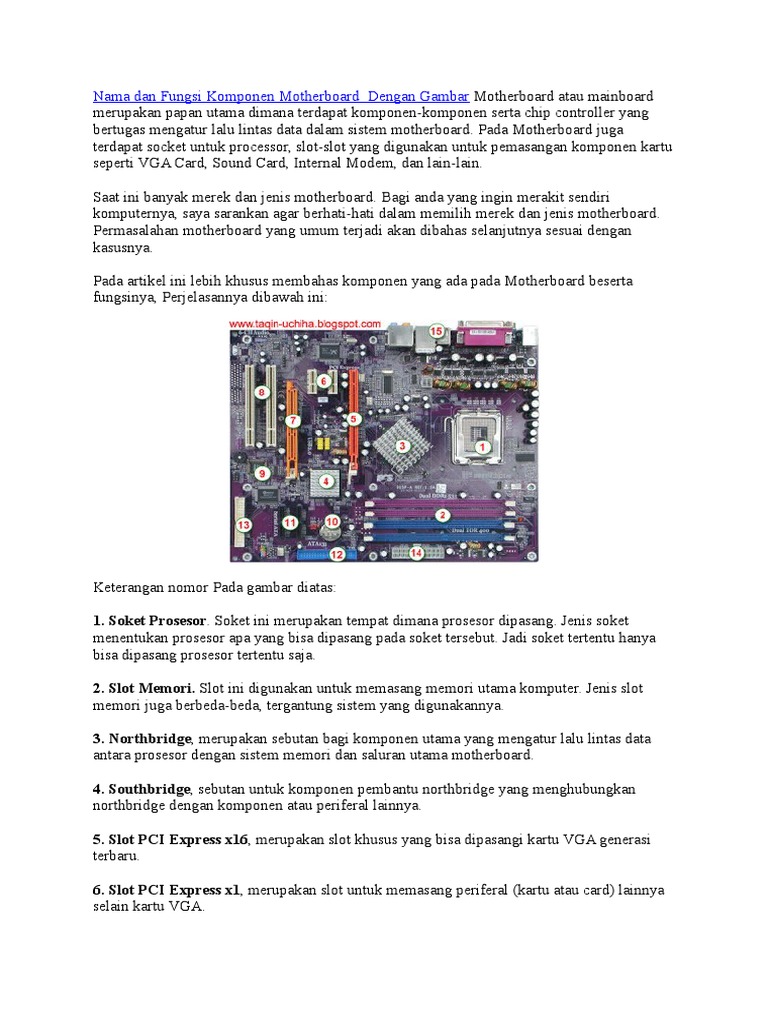 Nama dan Fungsi Komponen Motherboard Dengan Gambar Motherboard atau mainboard merupakan papan utama dimana terdapat komponen-komponen serta chip controller yang bertugas mengatur lalu lintas data dalam sistem motherboard. Pada Motherboard juga terdapat socket untuk processor, slot-slot yang digunakan untuk pemasangan komponen kartu seperti VGA Card, Sound Card, Internal Modem, dan lain-lain.

Saat ini banyak merek dan jenis motherboard. Bagi anda yang ingin merakit sendiri komputernya, saya sarankan agar berhati-hati dalam memilih merek dan jenis motherboard. Permasalahan motherboard yang umum terjadi akan dibahas selanjutnya sesuai dengan kasusnya.

Pada artikel ini lebih khusus membahas komponen yang ada pada Motherboard beserta fungsinya, Perjelasannya dibawah ini:

www.taqin-uchiha.blogspot.com
15
8
6
7
5
3
1
9
4
2
13
11
10
12
14

Keterangan nomor Pada gambar diatas:

1. Soket Prosesor. Soket ini merupakan tempat dimana prosesor dipasang. Jenis soket menentukan prosesor apa yang bisa dipasang pada soket tersebut. Jadi soket tertentu hanya bisa dipasang prosesor tertentu saja.

2. Slot Memori. Slot ini digunakan untuk memasang memori utama komputer. Jenis slot memori juga berbeda-beda, tergantung sistem yang digunakannya.

3. Northbridge, merupakan sebutan bagi komponen utama yang mengatur lalu lintas data antara prosesor dengan sistem memori dan saluran utama motherboard.

4. Southbridge, sebutan untuk komponen pembantu northbridge yang menghubungkan northbridge dengan komponen atau periferal lainnya.

5. Slot PCI Express x16, merupakan slot khusus yang bisa dipasangi kartu VGA generasi terbaru.

6. Slot PCI Express x1, merupakan slot untuk memasang periferal (kartu atau card) lainnya selain kartu VGA.